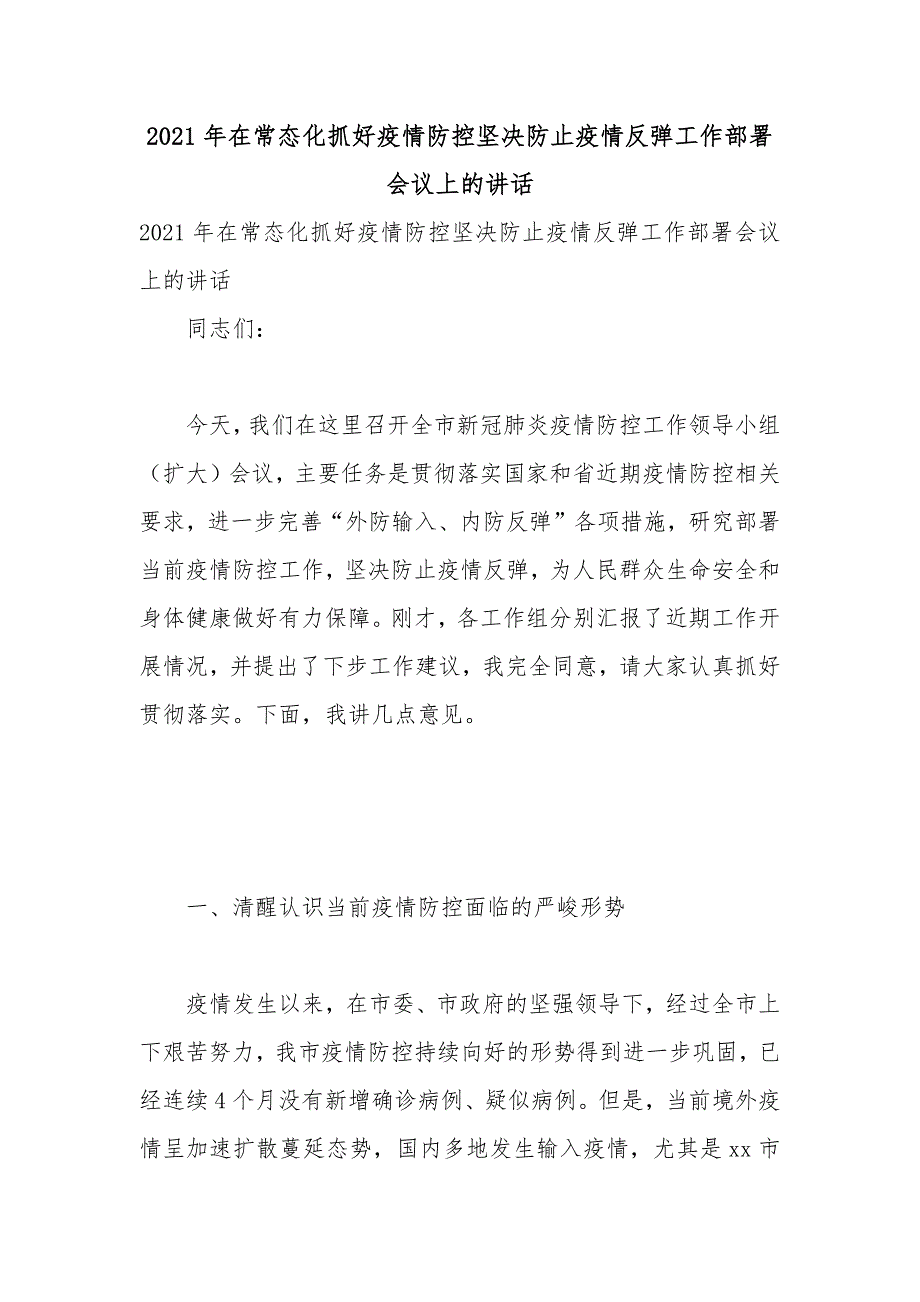 2021 年在常态化抓好疫情防控坚决防止疫情反弹工作部署会议上的讲话

2021 年在常态化抓好疫情防控坚决防止疫情反弹工作部署会议上的讲话

同志们：

今天，我们在这里召开全市新冠肺炎疫情防控工作领导小组（扩大）会议，主要任务是贯彻落实国家和省近期疫情防控相关要求，进一步完善“外防输入、内防反弹”各项措施，研究部署当前疫情防控工作，坚决防止疫情反弹，为人民群众生命安全和身体健康做好有力保障。刚才，各工作组分别汇报了近期工作开展情况，并提出了下步工作建议，我完全同意，请大家认真抓好贯彻落实。下面，我讲几点意见。

一、清醒认识当前疫情防控面临的严峻形势

疫情发生以来，在市委、市政府的坚强领导下，经过全市上下艰苦努力，我市疫情防控持续向好的形势得到进一步巩固，已经连续 4 个月没有新增确诊病例、疑似病例。但是，当前境外疫情呈加速扩散蔓延态势，国内多地发生输入疫情，尤其是 xx 市